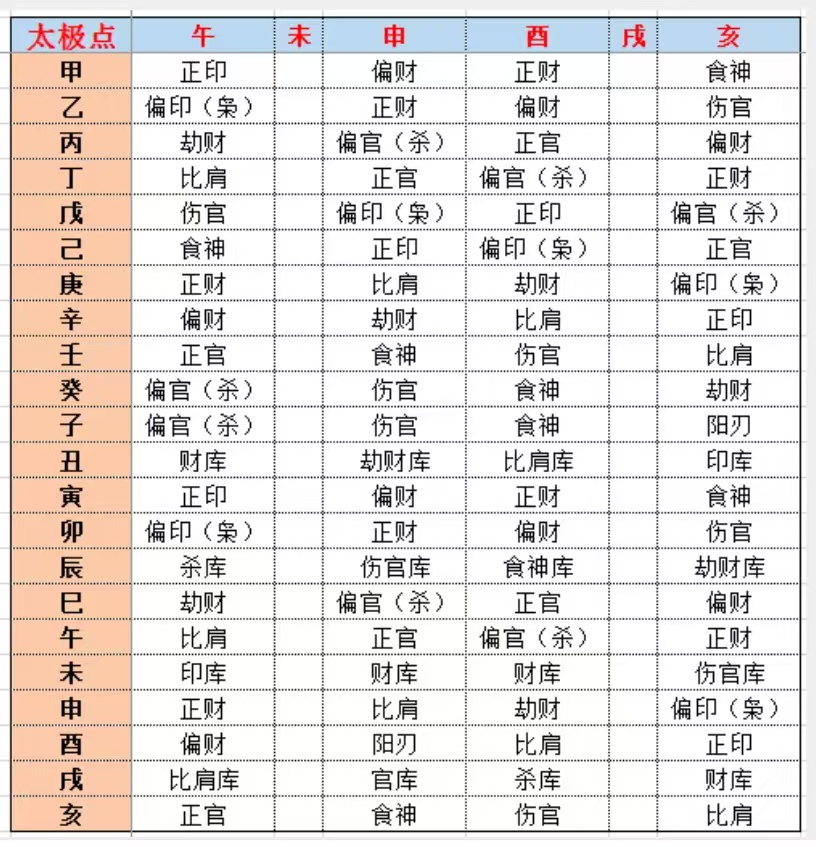 | 太极点 | 午 | 未 | 申 | 酉 | 戌 | 亥 |
|---|---|---|---|---|---|---|
| 甲 | 正印 | | 偏财 | 正财 | | 食神 |
| 乙 | 偏印（枭） | | 正财 | 偏财 | | 伤官 |
| 丙 | 劫财 | | 偏官（杀） | 正官 | | 偏财 |
| 丁 | 比肩 | | 正官 | 偏官（杀） | | 正财 |
| 戊 | 伤官 | | 偏印（枭） | 正印 | | 偏官（杀） |
| 己 | 食神 | | 正印 | 偏印（枭） | | 正官 |
| 庚 | 正财 | | 比肩 | 劫财 | | 偏印（枭） |
| 辛 | 偏财 | | 劫财 | 比肩 | | 正印 |
| 壬 | 正官 | | 食神 | 伤官 | | 比肩 |
| 癸 | 偏官（杀） | | 伤官 | 食神 | | 劫财 |
| 子 | 偏官（杀） | | 伤官 | 食神 | | 阳刃 |
| 丑 | 财库 | | 劫财库 | 比肩库 | | 印库 |
| 寅 | 正印 | | 偏财 | 正财 | | 食神 |
| 卯 | 偏印（枭） | | 正财 | 偏财 | | 伤官 |
| 辰 | 杀库 | | 伤官库 | 食神库 | | 劫财库 |
| 巳 | 劫财 | | 偏官（杀） | 正官 | | 偏财 |
| 午 | 比肩 | | 正官 | 偏官（杀） | | 正财 |
| 未 | 印库 | | 财库 | 财库 | | 伤官库 |
| 申 | 正财 | | 比肩 | 劫财 | | 偏印（枭） |
| 酉 | 偏财 | | 阳刃 | 比肩 | | 正印 |
| 戌 | 比肩库 | | 官库 | 杀库 | | 财库 |
| 亥 | 正官 | | 食神 | 伤官 | | 比肩 |